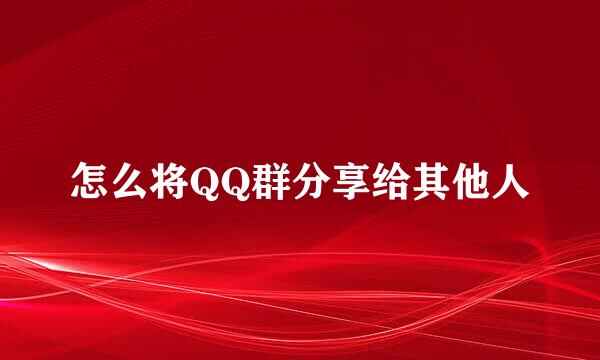 怎么将QQ群分享给其他人